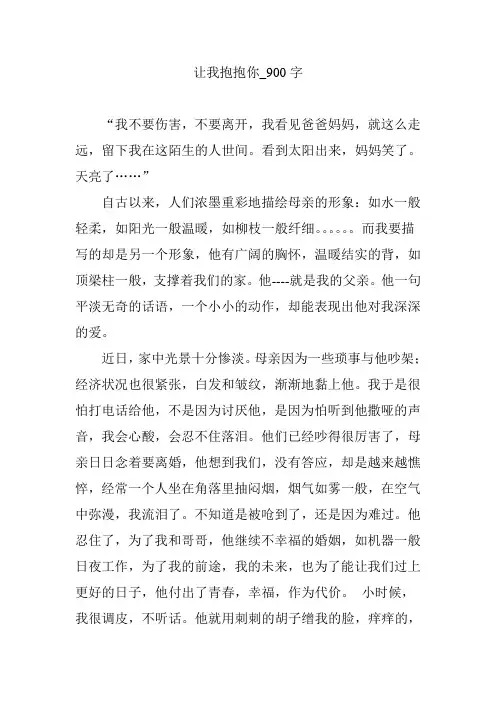 让我抱抱你_900 字

“我不要伤害，不要离开，我看见爸爸妈妈，就这么走远，留下我在这陌生的人世间。看到太阳出来，妈妈笑了。天亮了……”

自古以来，人们浓墨重彩地描绘母亲的形象：如水一般轻柔，如阳光一般温暖，如柳枝一般纤细。。。。。。而我要描写的却是另一个形象，他有广阔的胸怀，温暖结实的背，如顶梁柱一般，支撑着我们的家。他----就是我的父亲。他一句平淡无奇的话语，一个小小的动作，却能表现出他对我深深的爱。

近日，家中光景十分惨淡。母亲因为一些琐事与他吵架；经济状况也很紧张，白发和皱纹，渐渐地黏上他。我于是很怕打电话给他，不是因为讨厌他，是因为怕听到他撒哑的声音，我会心酸，会忍不住落泪。他们已经吵得很厉害了，母亲日日念着要离婚，他想到我们，没有答应，却是越来越憔悴，经常一个人坐在角落里抽闷烟，烟气如雾一般，在空气中弥漫，我流泪了。不知道是被呛到了，还是因为难过。他忍住了，为了我和哥哥，他继续不幸福的婚姻，如机器一般日夜工作，为了我的前途，我的未来，也为了能让我们过上更好的日子，他付出了青春，幸福，作为代价。 小时候，我很调皮，不听话。他就用刺刺的胡子缯我的脸，痒痒的，